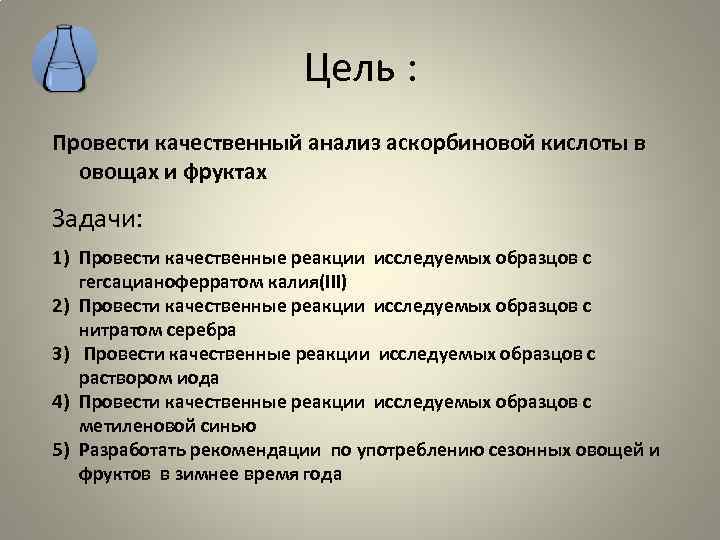 Цель :

Провести качественный анализ аскорбиновой кислоты в овощах и фруктах

Задачи:

1) Провести качественные реакции исследуемых образцов с гегсацианоферратом калия(III)
2) Провести качественные реакции исследуемых образцов с нитратом серебра
3) Провести качественные реакции исследуемых образцов с раствором иода
4) Провести качественные реакции исследуемых образцов с метиленовой синью
5) Разработать рекомендации по употреблению сезонных овощей и фруктов в зимнее время года